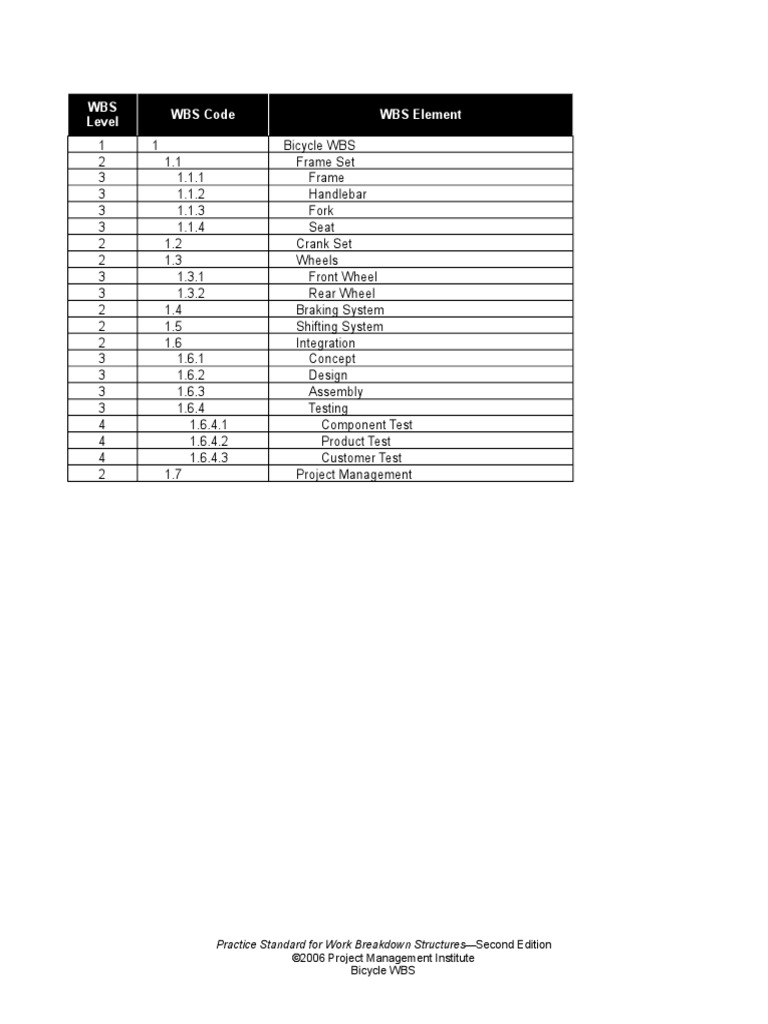 | WBS Level | WBS Code | WBS Element |
|---|---|---|
| 1 | 1 | Bicycle WBS |
| 2 | 1.1 | Frame Set |
| 3 | 1.1.1 | Frame |
| 3 | 1.1.2 | Handlebar |
| 3 | 1.1.3 | Fork |
| 3 | 1.1.4 | Seat |
| 2 | 1.2 | Crank Set |
| 2 | 1.3 | Wheels |
| 3 | 1.3.1 | Front Wheel |
| 3 | 1.3.2 | Rear Wheel |
| 2 | 1.4 | Braking System |
| 2 | 1.5 | Shifting System |
| 2 | 1.6 | Integration |
| 3 | 1.6.1 | Concept |
| 3 | 1.6.2 | Design |
| 3 | 1.6.3 | Assembly |
| 3 | 1.6.4 | Testing |
| 4 | 1.6.4.1 | Component Test |
| 4 | 1.6.4.2 | Product Test |
| 4 | 1.6.4.3 | Customer Test |
| 2 | 1.7 | Project Management |

Practice Standard for Work Breakdown Structures—Second Edition
©2006 Project Management Institute
Bicycle WBS